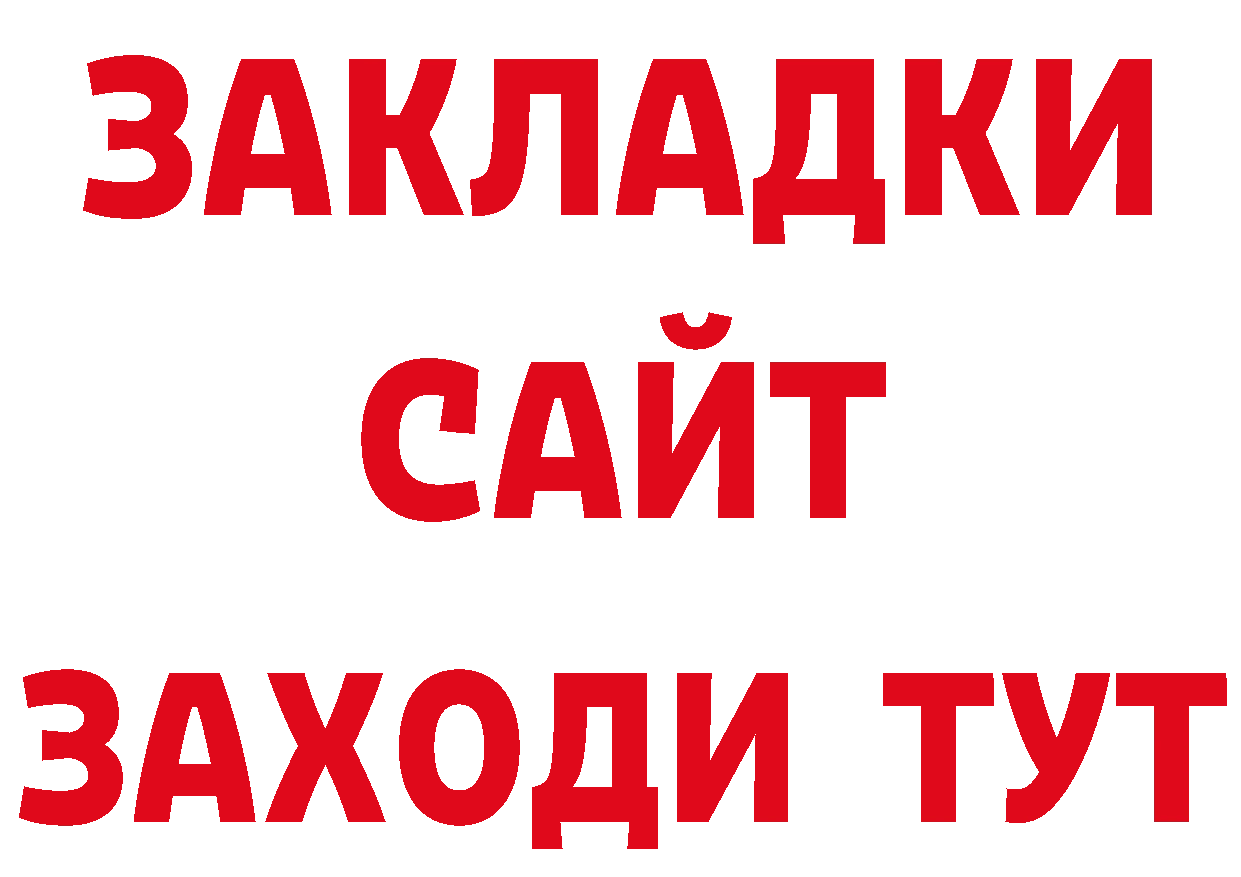 ЗАКЛАДКИ
САЙТ
ЗАХОДИ ТУТ